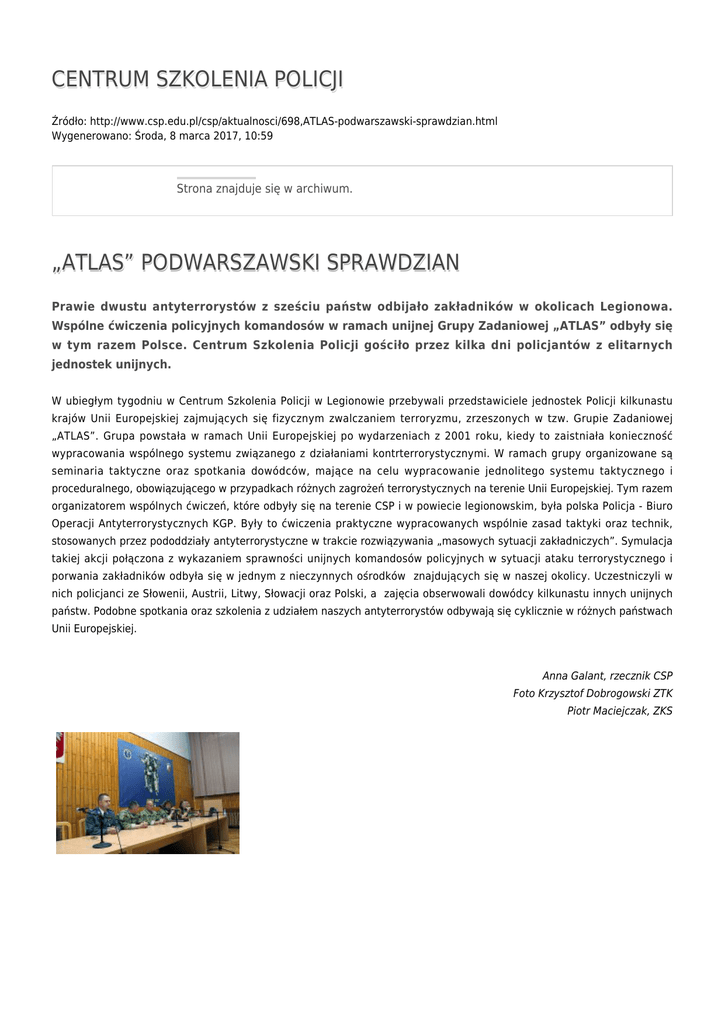 CENTRUM SZKOLENIA POLICJI

Źródło: http://www.csp.edu.pl/csp/aktualnosci/698,ATLAS-podwarszawski-sprawdzian.html
Wygenerowano: Środa, 8 marca 2017, 10:59

Strona znajduje się w archiwum.

„ATLAS” PODWARSZAWSKI SPRAWDZIAN

Prawie dwustu antyterrorystów z sześciu państw odbijało zakładników w okolicach Legionowa. Wspólne ćwiczenia policyjnych komandosów w ramach unijnej Grupy Zadaniowej „ATLAS” odbyły się w tym razem Polsce. Centrum Szkolenia Policji gościło przez kilka dni policjantów z elitarnych jednostek unijnych.

W ubiegłym tygodniu w Centrum Szkolenia Policji w Legionowie przebywali przedstawiciele jednostek Policji kilkunastu krajów Unii Europejskiej zajmujących się fizycznym zwalczaniem terroryzmu, zrzeszonych w tzw. Grupie Zadaniowej „ATLAS”. Grupa powstała w ramach Unii Europejskiej po wydarzeniach z 2001 roku, kiedy to zaistniała konieczność wypracowania wspólnego systemu związanego z działaniami kontrterrorystycznymi. W ramach grupy organizowane są seminaria taktyczne oraz spotkania dowódców, mające na celu wypracowanie jednolitego systemu taktycznego i proceduralnego, obowiązującego w przypadkach różnych zagrożeń terrorystycznych na terenie Unii Europejskiej. Tym razem organizatorem wspólnych ćwiczeń, które odbyły się na terenie CSP i w powiecie legionowskim, była polska Policja - Biuro Operacji Antyterrorystycznych KGP. Były to ćwiczenia praktyczne wypracowanych wspólnie zasad taktyki oraz technik, stosowanych przez pododdziały antyterrorystyczne w trakcie rozwiązywania „masowych sytuacji zakładniczych”. Symulacja takiej akcji połączona z wykazaniem sprawności unijnych komandosów policyjnych w sytuacji ataku terrorystycznego i porwania zakładników odbyła się w jednym z nieczynnych ośrodków znajdujących się w naszej okolicy. Uczestniczyli w nich policjanci ze Słowenii, Austrii, Litwy, Słowacji oraz Polski, a zajęcia obserwowali dowódcy kilkunastu innych unijnych państw. Podobne spotkania oraz szkolenia z udziałem naszych antyterrorystów odbywają się cyklicznie w różnych państwach Unii Europejskiej.

Anna Galant, rzecznik CSP
Foto Krzysztof Dobrogowski ZTK
Piotr Maciejczak, ZKS